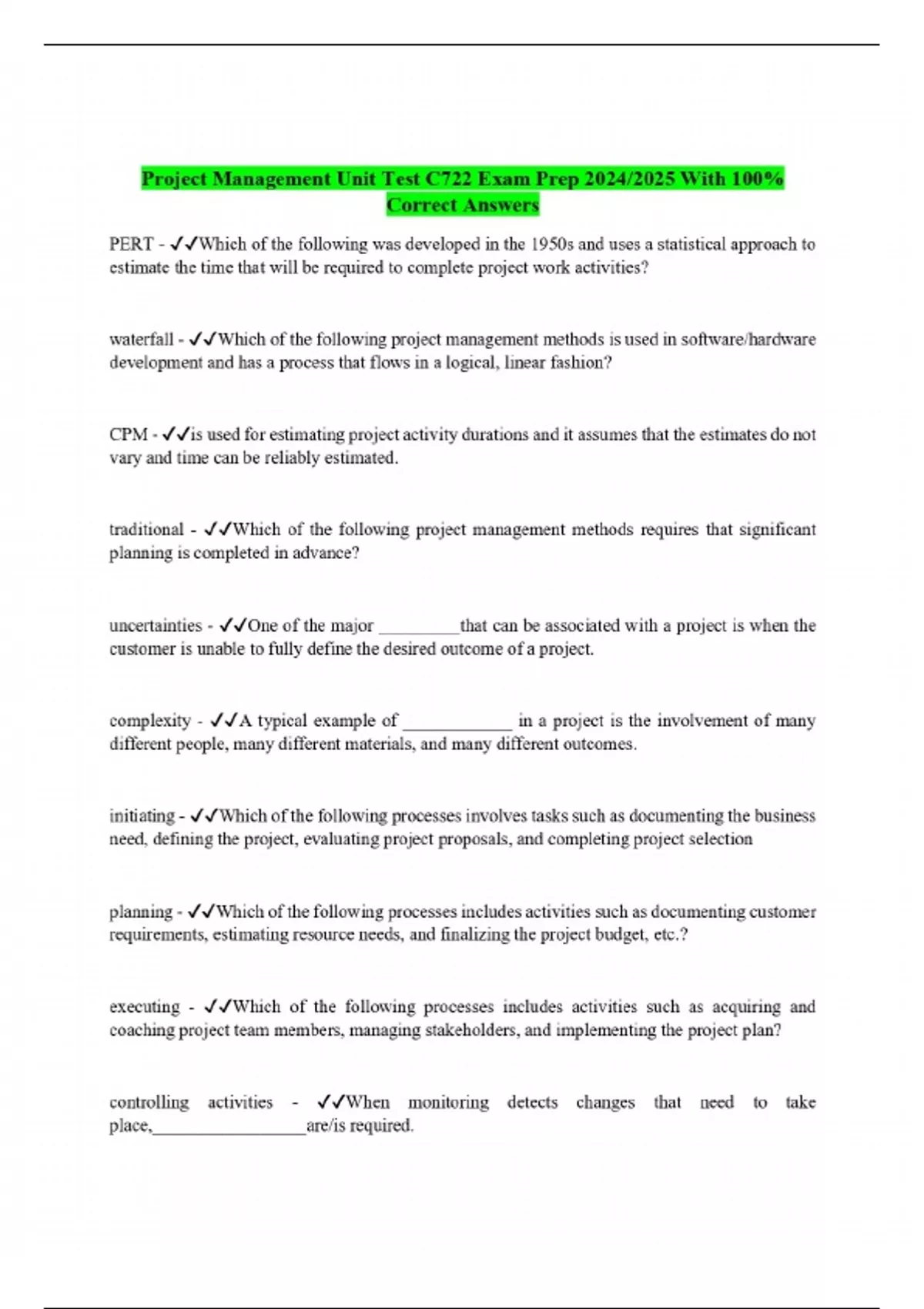 Project Management Unit Test C722 Exam Prep 2024/2025 With 100% Correct Answers

PERT - ✓✓Which of the following was developed in the 1950s and uses a statistical approach to estimate the time that will be required to complete project work activities?

waterfall - ✓✓Which of the following project management methods is used in software/hardware development and has a process that flows in a logical, linear fashion?

CPM - ✓✓is used for estimating project activity durations and it assumes that the estimates do not vary and time can be reliably estimated.

traditional - ✓✓Which of the following project management methods requires that significant planning is completed in advance?

uncertainties - ✓✓One of the major _________that can be associated with a project is when the customer is unable to fully define the desired outcome of a project.

complexity - ✓✓A typical example of ____________ in a project is the involvement of many different people, many different materials, and many different outcomes.

initiating - ✓✓Which of the following processes involves tasks such as documenting the business need, defining the project, evaluating project proposals, and completing project selection

planning - ✓✓Which of the following processes includes activities such as documenting customer requirements, estimating resource needs, and finalizing the project budget, etc.?

executing - ✓✓Which of the following processes includes activities such as acquiring and coaching project team members, managing stakeholders, and implementing the project plan?

controlling activities - ✓✓When monitoring detects changes that need to take place,_________________are/is required.